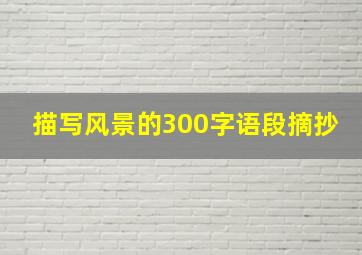 描写风景的300字语段摘抄